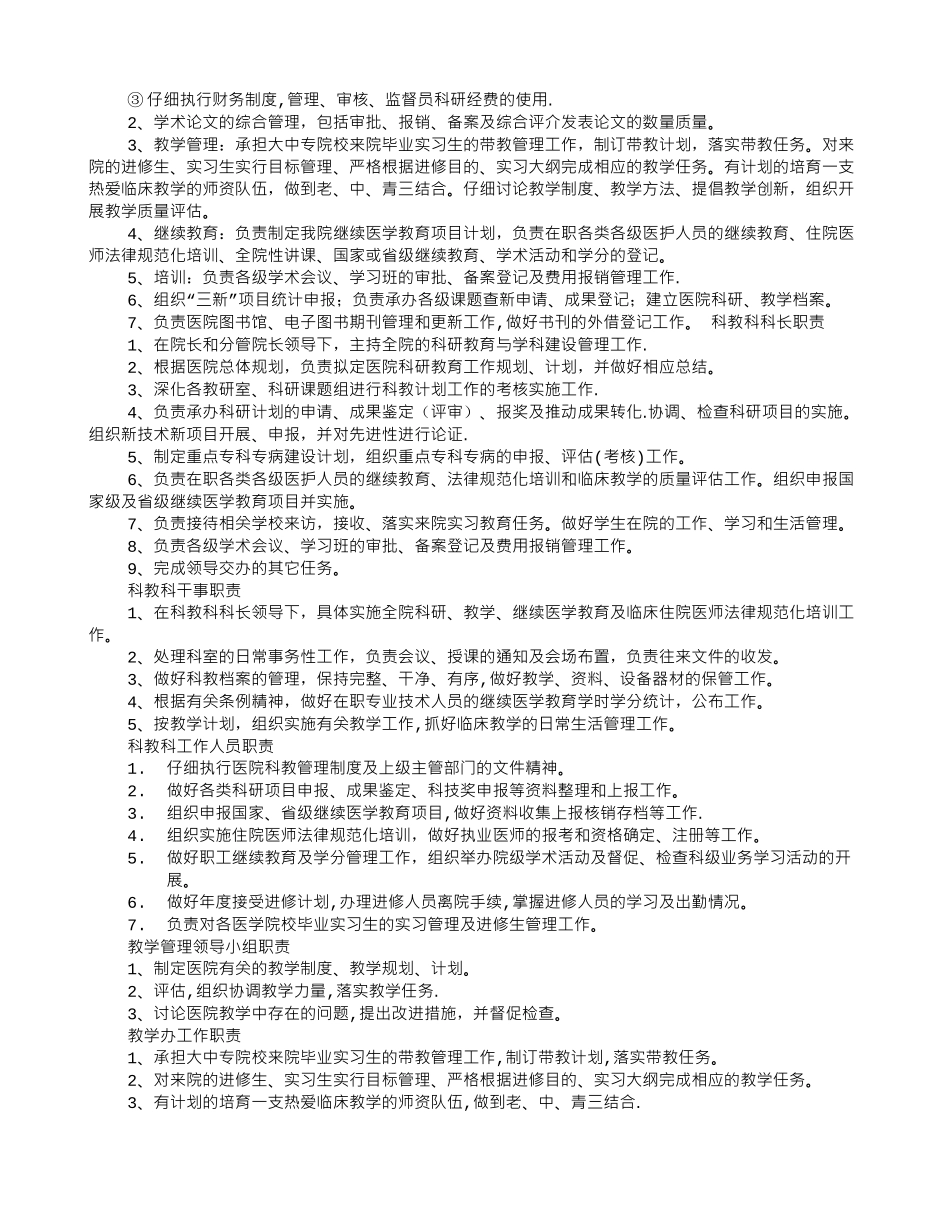 ③仔细执行财务制度,管理、审核、监督员科研经费的使用.

2、学术论文的综合管理，包括审批、报销、备案及综合评介发表论文的数量质量。

3、教学管理：承担大中专院校来院毕业实习生的带教管理工作，制订带教计划，落实带教任务。对来院的进修生、实习生实行目标管理、严格根据进修目的、实习大纲完成相应的教学任务。有计划的培育一支热爱临床教学的师资队伍，做到老、中、青三结合。仔细讨论教学制度、教学方法、提倡教学创新，组织开展教学质量评估。

4、继续教育：负责制定我院继续医学教育项目计划，负责在职各类各级医护人员的继续教育、住院医师法律规范化培训、全院性讲课、国家或省级继续教育、学术活动和学分的登记。

5、培训：负责各级学术会议、学习班的审批、备案登记及费用报销管理工作.

6、组织“三新”项目统计申报；负责承办各级课题查新申请、成果登记；建立医院科研、教学档案。

7、负责医院图书馆、电子图书期刊管理和更新工作,做好书刊的外借登记工作。 科教科科长职责

1、在院长和分管院长领导下，主持全院的科研教育与学科建设管理工作.

2、根据医院总体规划，负责拟定医院科研教育工作规划、计划，并做好相应总结。

3、深化各教研室、科研课题组进行科教计划工作的考核实施工作.

4、负责承办科研计划的申请、成果鉴定（评审）、报奖及推动成果转化.协调、检查科研项目的实施。组织新技术新项目开展、申报，并对先进性进行论证.

5、制定重点专科专病建设计划，组织重点专科专病的申报、评估(考核)工作。

6、负责在职各类各级医护人员的继续教育、法律规范化培训和临床教学的质量评估工作。组织申报国家级及省级继续医学教育项目并实施。

7、负责接待相关学校来访，接收、落实来院实习教育任务。做好学生在院的工作、学习和生活管理。

8、负责各级学术会议、学习班的审批、备案登记及费用报销管理工作。

9、完成领导交办的其它任务。

科教科干事职责

1、在科教科科长领导下，具体实施全院科研、教学、继续医学教育及临床住院医师法律规范化培训工作。

2、处理科室的日常事务性工作，负责会议、授课的通知及会场布置，负责往来文件的收发。

3、做好科教档案的管理，保持完整、干净、有序，做好教学、资料、设备器材的保管工作。

4、根据有关条例精神，做好在职专业技术人员的继续医学教育学时学分统计，公布工作。

5、按教学计划，组织实施有关教学工作,抓好临床教学的日常生活管理工作。

科教科工作人员职责

1． 仔细执行医院科教管理制度及上级主管部门的文件精神。

2． 做好各类科研项目申报、成果鉴定、科技奖申报等资料整理和上报工作。

3． 组织申报国家、省级继续医学教育项目,做好资料收集上报核销存档等工作.

4． 组织实施住院医师法律规范化培训，做好执业医师的报考和资格确定、注册等工作。

5． 做好职工继续教育及学分管理工作，组织举办院级学术活动及督促、检查科级业务学习活动的开展。

6． 做好年度接受进修计划,办理进修人员离院手续,掌握进修人员的学习及出勤情况。

7． 负责对各医学院校毕业实习生的实习管理及进修生管理工作。

教学管理领导小组职责

1、制定医院有关的教学制度、教学规划、计划。

2、评估,组织协调教学力量,落实教学任务.

3、讨论医院教学中存在的问题,提出改进措施，并督促检查。

教学办工作职责

1、承担大中专院校来院毕业实习生的带教管理工作,制订带教计划,落实带教任务。

2、对来院的进修生、实习生实行目标管理、严格根据进修目的、实习大纲完成相应的教学任务。

3、有计划的培育一支热爱临床教学的师资队伍,做到老、中、青三结合.